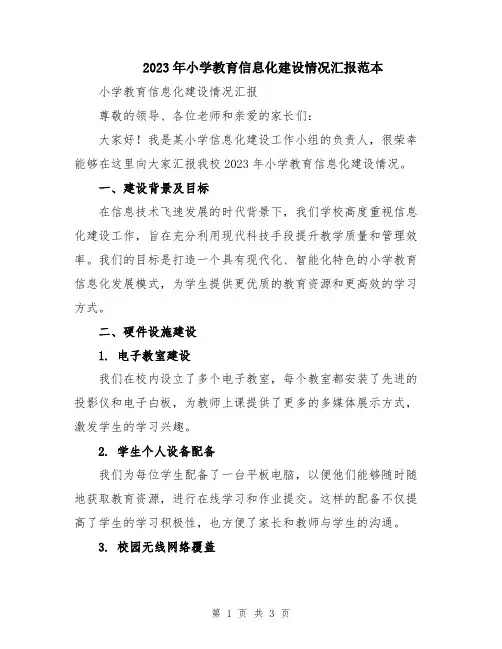 2023年小学教育信息化建设情况汇报范本

小学教育信息化建设情况汇报

尊敬的领导、各位老师和亲爱的家长们：

大家好！我是某小学信息化建设工作小组的负责人，很荣幸能够在这里向大家汇报我校2023年小学教育信息化建设情况。

一、建设背景及目标

在信息技术飞速发展的时代背景下，我们学校高度重视信息化建设工作，旨在充分利用现代科技手段提升教学质量和管理效率。我们的目标是打造一个具有现代化、智能化特色的小学教育信息化发展模式，为学生提供更优质的教育资源和更高效的学习方式。

二、硬件设施建设

1. 电子教室建设

我们在校内设立了多个电子教室，每个教室都安装了先进的投影仪和电子白板，为教师上课提供了更多的多媒体展示方式，激发学生的学习兴趣。

2. 学生个人设备配备

我们为每位学生配备了一台平板电脑，以便他们能够随时随地获取教育资源，进行在线学习和作业提交。这样的配备不仅提高了学生的学习积极性，也方便了家长和教师与学生的沟通。

3. 校园无线网络覆盖

第 1 页 共 3 页